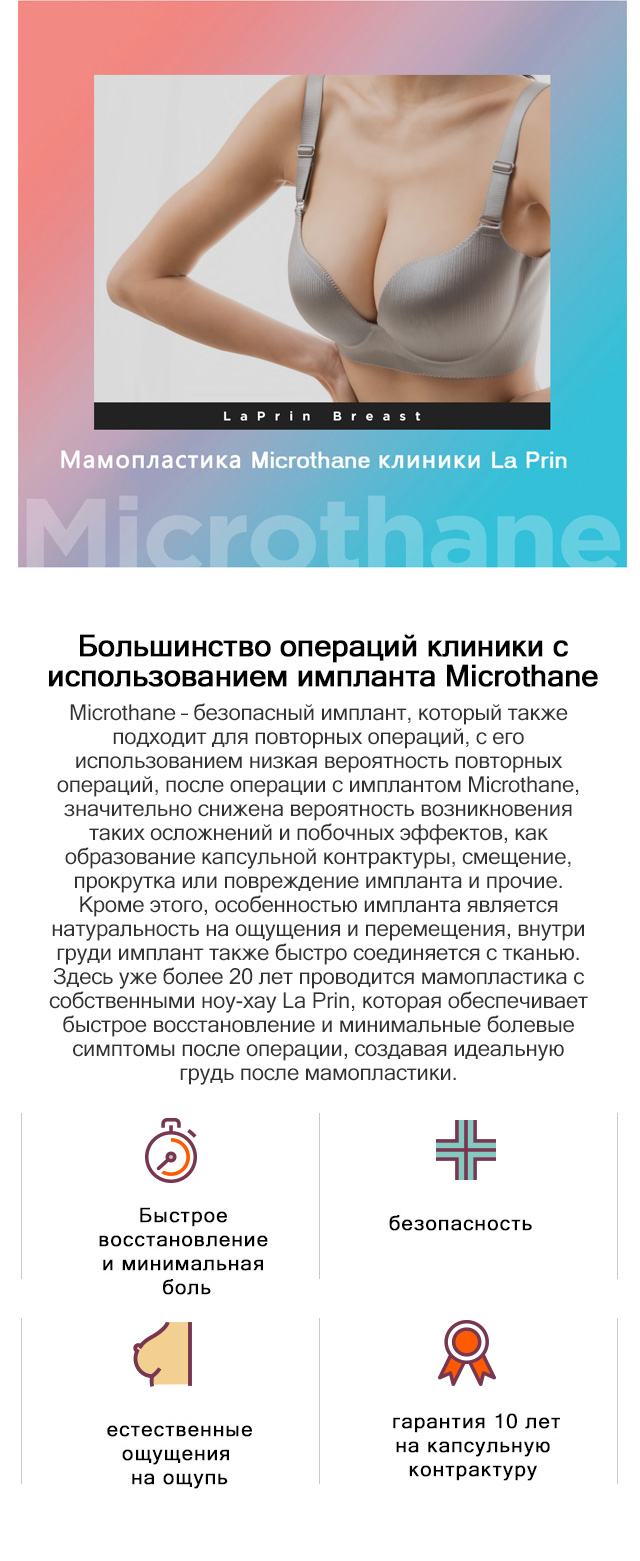 LaPrin Breast

Мамопластика Microthane клиники La Prin

Microthane

Большинство операций клиники с использованием импланта Microthane

Microthane – безопасный имплант, который также подходит для повторных операций, с его использованием низкая вероятность повторных операций, после операции с имплантом Microthane, значительно снижена вероятность возникновения таких осложнений и побочных эффектов, как образование капсульной контрактуры, смещение, прокрутка или повреждение импланта и прочие. Кроме этого, особенностью импланта является натуральность на ощущения и перемещения, внутри груди имплант также быстро соединяется с тканью. Здесь уже более 20 лет проводится мамопластика с собственными ноу-хау La Prin, которая обеспечивает быстрое восстановление и минимальные болевые симптомы после операции, создавая идеальную грудь после мамопластики.

Быстрое восстановление и минимальная боль

безопасность

естественные ощущения на ощупь

гарантия 10 лет на капсульную контрактуру